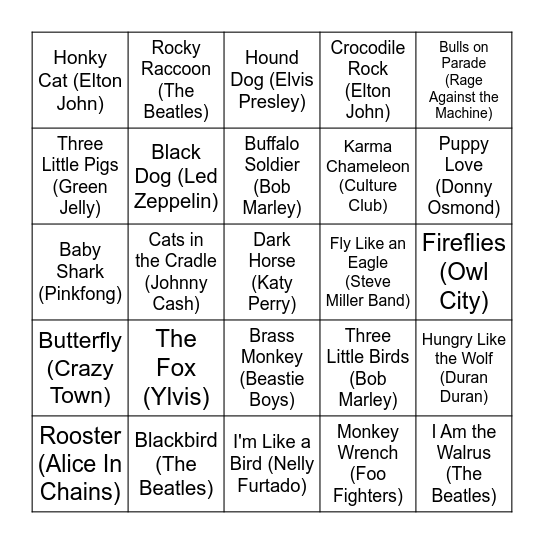 | | | | | |
|---|---|---|---|---|
| Honky Cat (Elton John) | Rocky Raccoon (The Beatles) | Hound Dog (Elvis Presley) | Crocodile Rock (Elton John) | Bulls on Parade (Rage Against the Machine) |
| Three Little Pigs (Green Jelly) | Black Dog (Led Zeppelin) | Buffalo Soldier (Bob Marley) | Karma Chameleon (Culture Club) | Puppy Love (Donny Osmond) |
| Baby Shark (Pinkfong) | Cats in the Cradle (Johnny Cash) | Dark Horse (Katy Perry) | Fly Like an Eagle (Steve Miller Band) | Fireflies (Owl City) |
| Butterfly (Crazy Town) | The Fox (Ylvis) | Brass Monkey (Beastie Boys) | Three Little Birds (Bob Marley) | Hungry Like the Wolf (Duran Duran) |
| Rooster (Alice In Chains) | Blackbird (The Beatles) | I'm Like a Bird (Nelly Furtado) | Monkey Wrench (Foo Fighters) | I Am the Walrus (The Beatles) |